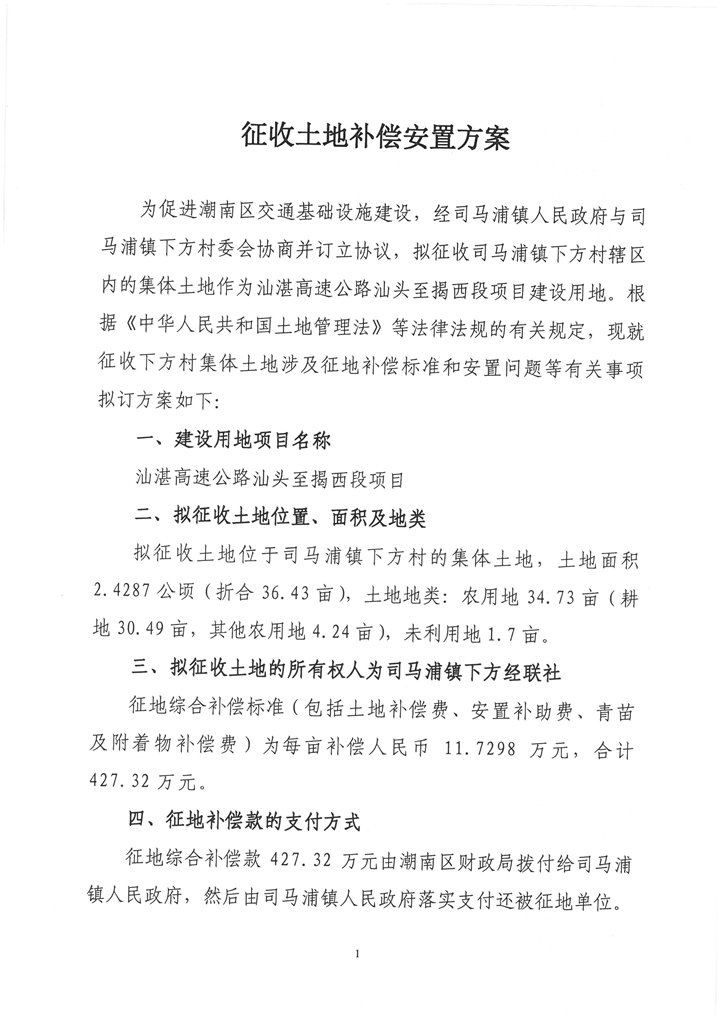 征收土地补偿安置方案

为促进潮南区交通基础设施建设，经司马浦镇人民政府与司马浦镇下方村委会协商并订立协议，拟征收司马浦镇下方村辖区内的集体土地作为汕湛高速公路汕头至揭西段项目建设用地。根据《中华人民共和国土地管理法》等法律法规的有关规定，现就征收下方村集体土地涉及征地补偿标准和安置问题等有关事项拟订方案如下：

一、建设用地项目名称

汕湛高速公路汕头至揭西段项目

二、拟征收土地位置、面积及地类

拟征收土地位于司马浦镇下方村的集体土地，土地面积2.4287公顷（折合36.43亩），土地地类：农用地34.73亩（耕地30.49亩，其他农用地4.24亩），未利用地1.7亩。

三、拟征收土地的所有权人为司马浦镇下方经联社

征地综合补偿标准（包括土地补偿费、安置补助费、青苗及附着物补偿费）为每亩补偿人民币 11.7298 万元，合计427.32万元。

四、征地补偿款的支付方式

征地综合补偿款 427.32 万元由潮南区财政局拨付给司马浦镇人民政府，然后由司马浦镇人民政府落实支付还被征地单位。

1